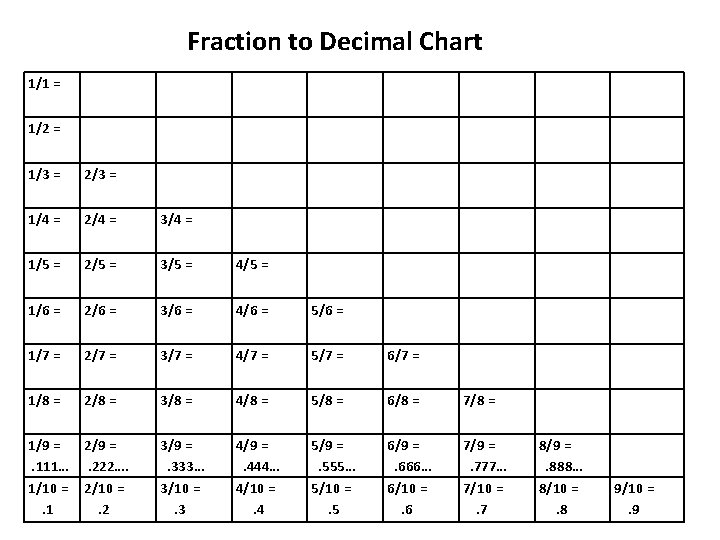 Fraction to Decimal Chart

| 1/1 = | | | | | | | | |
|---|---|---|---|---|---|---|---|---|
| 1/2 = | | | | | | | | |
| 1/3 = | 2/3 = | | | | | | | |
| 1/4 = | 2/4 = | 3/4 = | | | | | | |
| 1/5 = | 2/5 = | 3/5 = | 4/5 = | | | | | |
| 1/6 = | 2/6 = | 3/6 = | 4/6 = | 5/6 = | | | | |
| 1/7 = | 2/7 = | 3/7 = | 4/7 = | 5/7 = | 6/7 = | | | |
| 1/8 = | 2/8 = | 3/8 = | 4/8 = | 5/8 = | 6/8 = | 7/8 = | | |
| 1/9 = .111… | 2/9 = .222…. | 3/9 = .333… | 4/9 = .444… | 5/9 = .555… | 6/9 = .666… | 7/9 = .777… | 8/9 = .888… | |
| 1/10 = .1 | 2/10 = .2 | 3/10 = .3 | 4/10 = .4 | 5/10 = .5 | 6/10 = .6 | 7/10 = .7 | 8/10 = .8 | 9/10 = .9 |